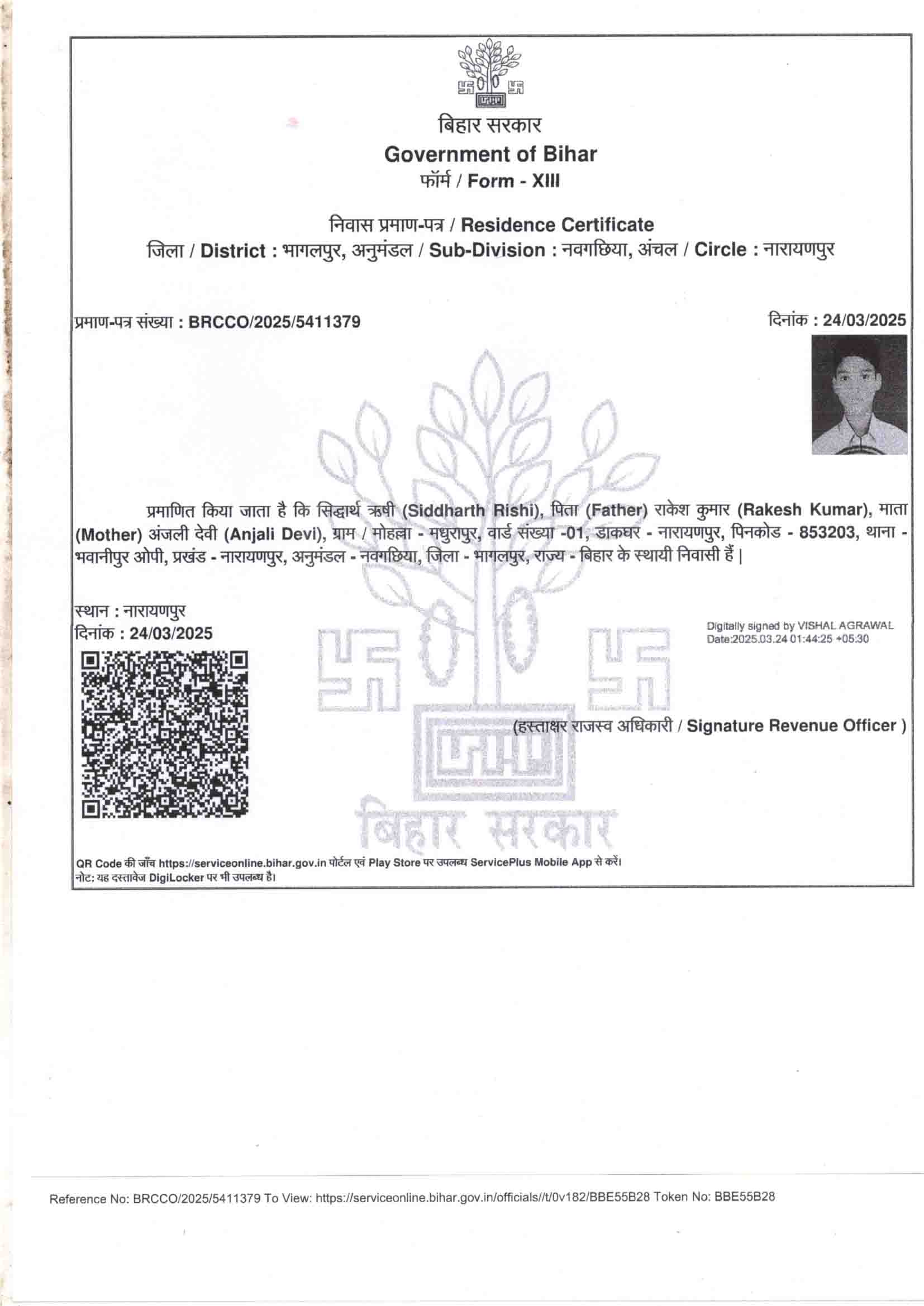 बिहार सरकार
Government of Bihar
फॉर्म / Form - XIII

निवास प्रमाण-पत्र / Residence Certificate
जिला / District : भागलपुर, अनुमंडल / Sub-Division : नवगछिया, अंचल / Circle : नारायणपुर

प्रमाण-पत्र संख्या : BRCCO/2025/5411379

दिनांक : 24/03/2025

प्रमाणित किया जाता है कि सिद्धार्थ ऋषी (Siddharth Rishi), पिता (Father) राकेश कुमार (Rakesh Kumar), माता (Mother) अंजली देवी (Anjali Devi), ग्राम / मोहल्ला - मधुरापुर, वार्ड संख्या -01, डाकघर - नारायणपुर, पिनकोड - 853203, थाना - भवानीपुर ओपी, प्रखंड - नारायणपुर, अनुमंडल - नवगछिया, जिला - भागलपुर, राज्य - बिहार के स्थायी निवासी हैं |

स्थान : नारायणपुर
दिनांक : 24/03/2025

Digitally signed by VISHAL AGRAWAL
Date:2025.03.24 01:44:25 +05:30

(हस्ताक्षर राजस्व अधिकारी / Signature Revenue Officer )

बिहार सरकार

QR Code की जाँच https://serviceonline.bihar.gov.in पोर्टल एवं Play Store पर उपलब्ध ServicePlus Mobile App से करें।
नोट: यह दस्तावेज DigiLocker पर भी उपलब्ध है।

Reference No: BRCCO/2025/5411379 To View: https://serviceonline.bihar.gov.in/officials//t/0v182/BBE55B28 Token No: BBE55B28